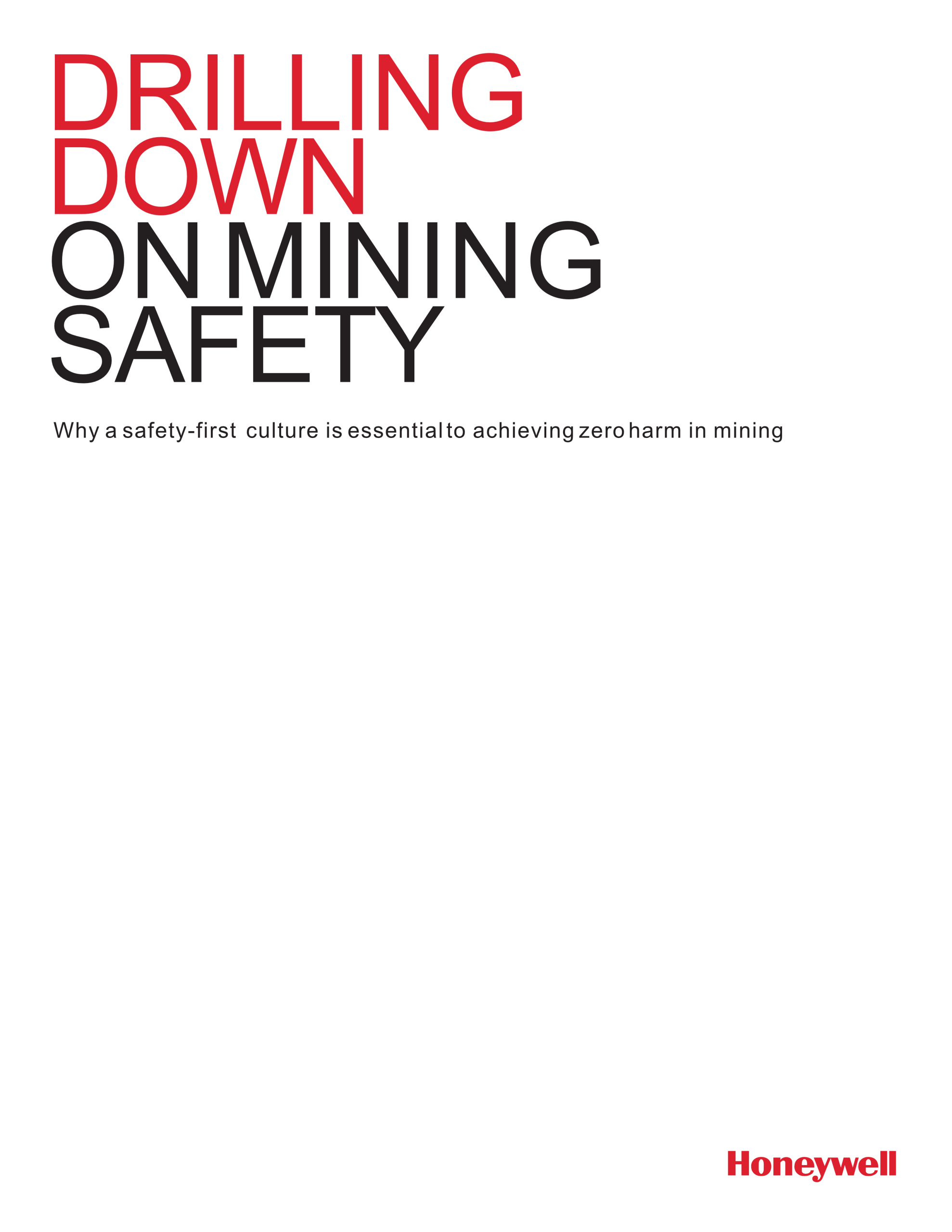 DRILLING DOWN ON MINING SAFETY

Why a safety-first culture is essential to achieving zero harm in mining

Honeywell